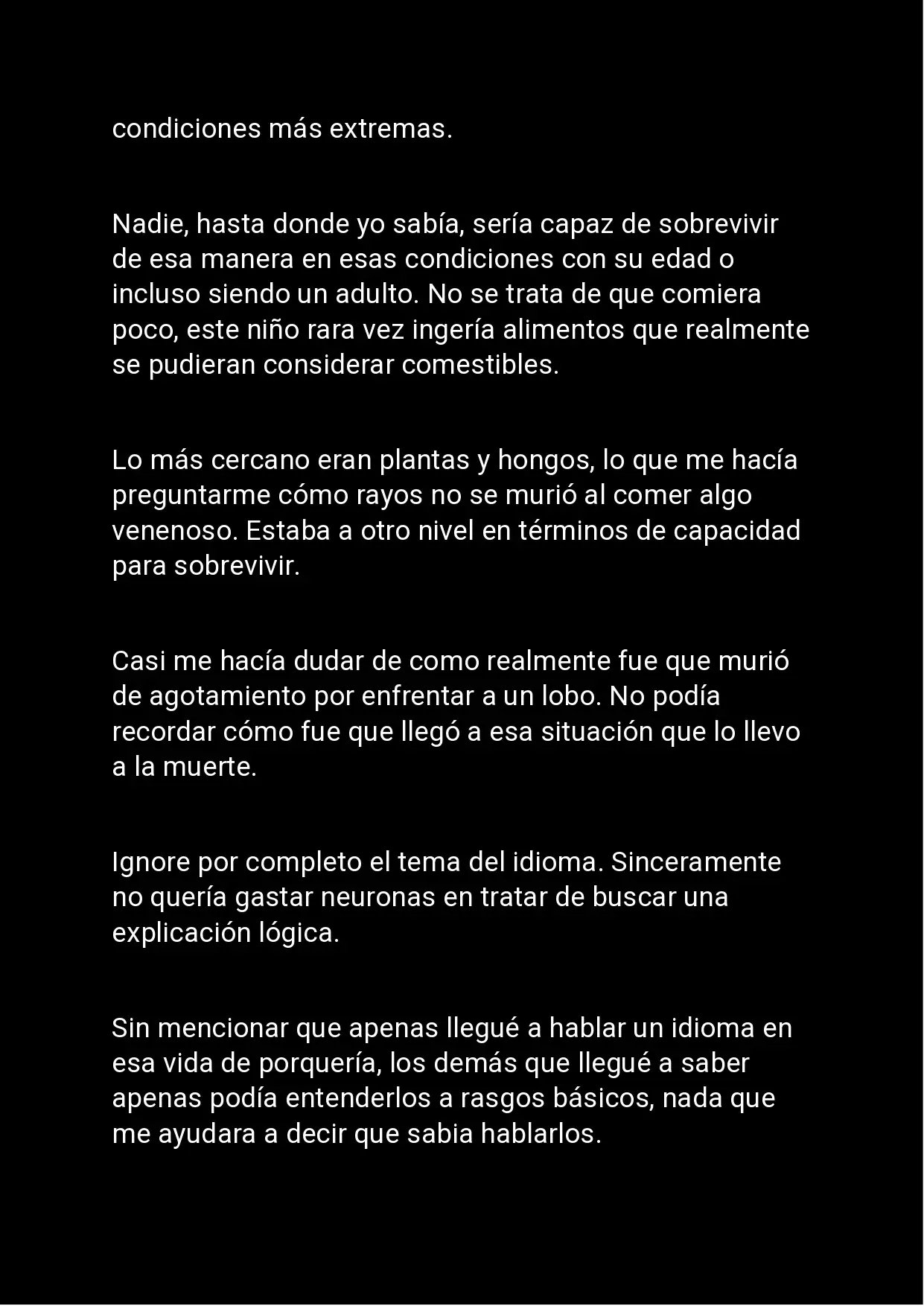 condiciones más extremas.

Nadie, hasta donde yo sabía, sería capaz de sobrevivir de esa manera en esas condiciones con su edad o incluso siendo un adulto. No se trata de que comiera poco, este niño rara vez ingería alimentos que realmente se pudieran considerar comestibles.

Lo más cercano eran plantas y hongos, lo que me hacía preguntarme cómo rayos no se murió al comer algo venenoso. Estaba a otro nivel en términos de capacidad para sobrevivir.

Casi me hacía dudar de como realmente fue que murió de agotamiento por enfrentar a un lobo. No podía recordar cómo fue que llegó a esa situación que lo llevo a la muerte.

Ignore por completo el tema del idioma. Sinceramente no quería gastar neuronas en tratar de buscar una explicación lógica.

Sin mencionar que apenas llegué a hablar un idioma en esa vida de porquería, los demás que llegué a saber apenas podía entenderlos a rasgos básicos, nada que me ayudara a decir que sabia hablarlos.